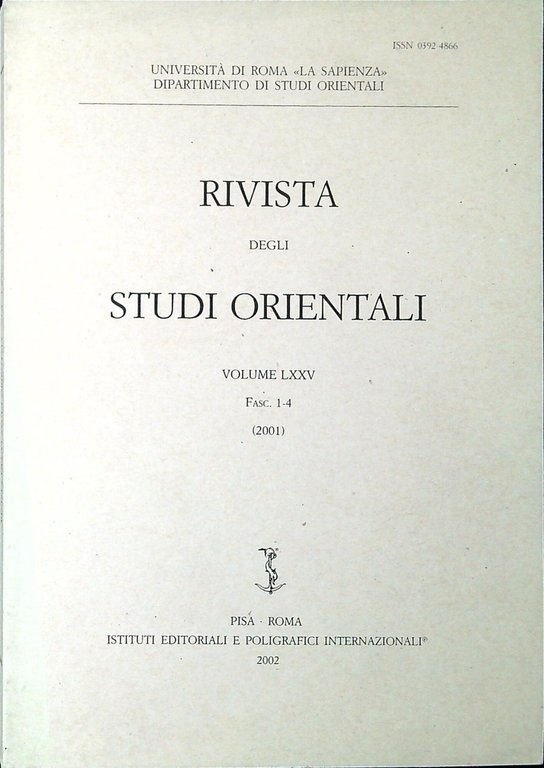 ISSN 0392-4866

UNIVERSITÀ DI ROMA «LA SAPIENZA»
DIPARTIMENTO DI STUDI ORIENTALI

RIVISTA

DEGLI

STUDI ORIENTALI

VOLUME LXXV

FASC. 1-4

(2001)

PISA · ROMA
ISTITUTI EDITORIALI E POLIGRAFICI INTERNAZIONALI®
2002